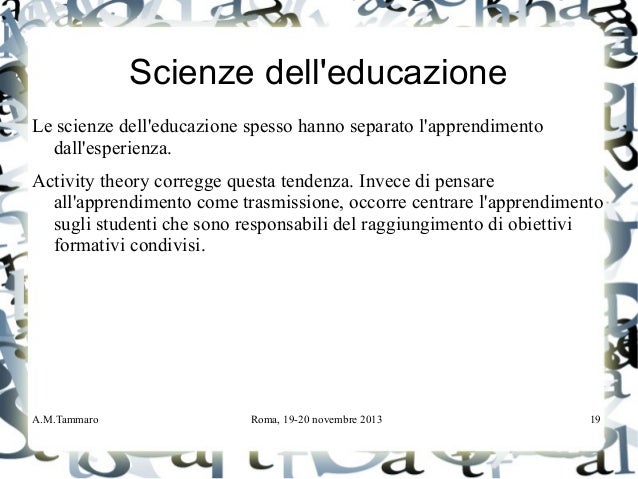 Scienze dell'educazione

Le scienze dell'educazione spesso hanno separato l'apprendimento dall'esperienza.

Activity theory corregge questa tendenza. Invece di pensare all'apprendimento come trasmissione, occorre centrare l'apprendimento sugli studenti che sono responsabili del raggiungimento di obiettivi formativi condivisi.

A.M.Tammaro

Roma, 19-20 novembre 2013

19